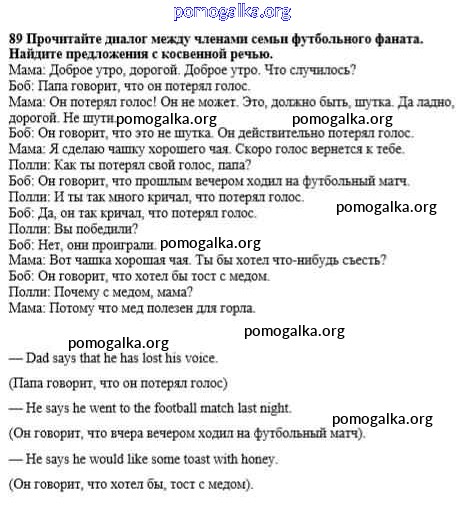 pomogalka.org

89 Прочитайте диалог между членами семьи футбольного фаната. Найдите предложения с косвенной речью.
Мама: Доброе утро, дорогой. Доброе утро. Что случилось?
Боб: Папа говорит, что он потерял голос.
Мама: Он потерял голос! Он не может. Это, должно быть, шутка. Да ладно, дорогой. Не шути. pomogalka.org pomogalka.org
Боб: Он говорит, что это не шутка. Он действительно потерял голос.
Мама: Я сделаю чашку хорошего чая. Скоро голос вернется к тебе.
Полли: Как ты потерял свой голос, папа?
Боб: Он говорит, что прошлым вечером ходил на футбольный матч.
Полли: И ты так много кричал, что потерял голос.
pomogalka.org
Боб: Да, он так кричал, что потерял голос.
Полли: Вы победили?
Боб: Нет, они проиграли. pomogalka.org
Мама: Вот чашка хорошая чая. Ты бы хотел что-нибудь съесть?
Боб: Он говорит, что хотел бы тост с медом.
Полли: Почему с медом, мама?
Мама: Потому что мед полезен для горла.

pomogalka.org
pomogalka.org

— Dad says that he has lost his voice.

(Папа говорит, что он потерял голос)

— He says he went to the football match last night.
pomogalka.org
(Он говорит, что вчера вечером ходил на футбольный матч).

— He says he would like some toast with honey.

(Он говорит, что хотел бы, тост с медом).